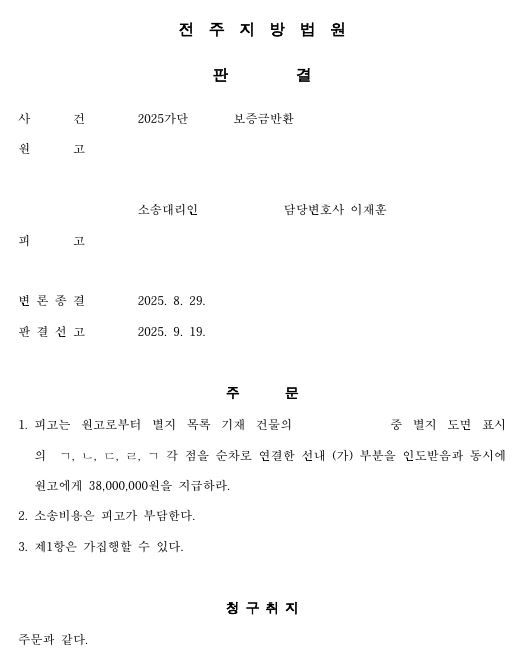 전 주 지 방 법 원

판 결

사 건 2025가단 보증금반환

원 고

소송대리인 담당변호사 이재훈

피 고

변 론 종 결 2025. 8. 29.

판 결 선 고 2025. 9. 19.

주 문

1. 피고는 원고로부터 별지 목록 기재 건물의 중 별지 도면 표시의 ㄱ, ㄴ, ㄷ, ㄹ, ㄱ 각 점을 순차로 연결한 선내 (가) 부분을 인도받음과 동시에 원고에게 38,000,000원을 지급하라.

2. 소송비용은 피고가 부담한다.

3. 제1항은 가집행할 수 있다.

청 구 취 지

주문과 같다.